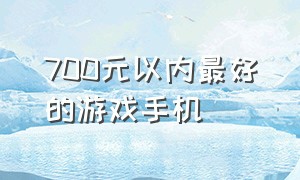 700元以内最好的游戏手机